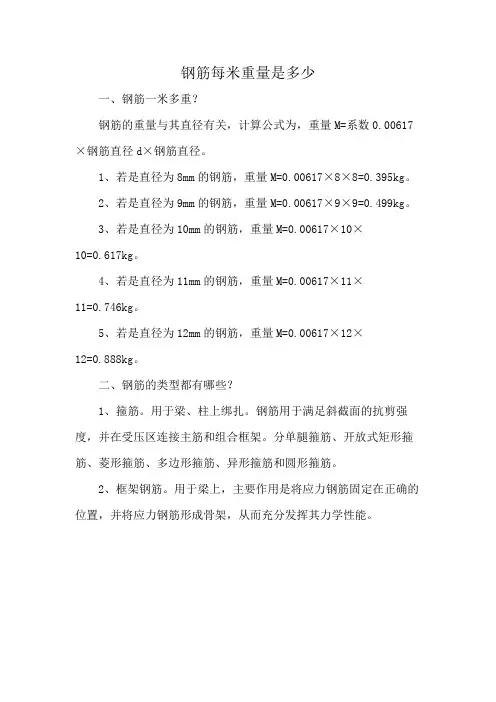 钢筋每米重量是多少

一、钢筋一米多重?

钢筋的重量与其直径有关，计算公式为，重量 M=系数 0.00617×钢筋直径 d×钢筋直径。

1、若是直径为 8mm 的钢筋，重量 M=0.00617×8×8=0.395kg。

2、若是直径为 9mm 的钢筋，重量 M=0.00617×9×9=0.499kg。

3、若是直径为 10mm 的钢筋，重量 M=0.00617×10×10=0.617kg。

4、若是直径为 11mm 的钢筋，重量 M=0.00617×11×11=0.746kg。

5、若是直径为 12mm 的钢筋，重量 M=0.00617×12×12=0.888kg。

二、钢筋的类型都有哪些?

1、箍筋。用于梁、柱上绑扎。钢筋用于满足斜截面的抗剪强度，并在受压区连接主筋和组合框架。分单腿箍筋、开放式矩形箍筋、菱形箍筋、多边形箍筋、异形箍筋和圆形箍筋。

2、框架钢筋。用于梁上，主要作用是将应力钢筋固定在正确的位置，并将应力钢筋形成骨架，从而充分发挥其力学性能。